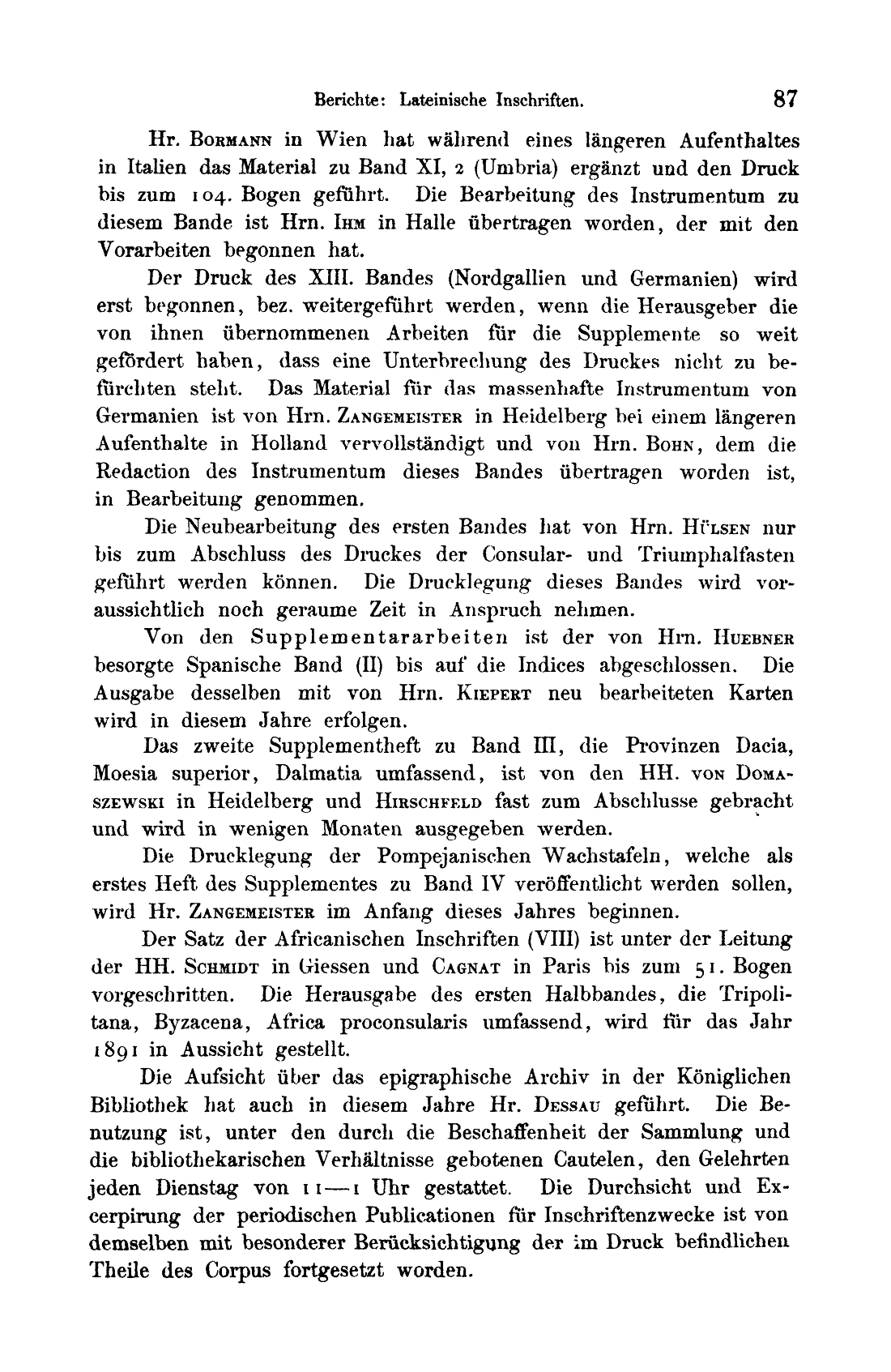 Berichte: Lateinische Inschriften. 87

Hr. Bormann in Wien hat während eines längeren Aufenthaltes in Italien das Material zu Band XI, 2 (Umbria) ergänzt und den Druck bis zum 104. Bogen geführt. Die Bearbeitung des Instrumentum zu diesem Bande ist Hrn. Ihm in Halle übertragen worden, der mit den Vorarbeiten begonnen hat.

Der Druck des XIII. Bandes (Nordgallien und Germanien) wird erst begonnen, bez. weitergeführt werden, wenn die Herausgeber die von ihnen übernommenen Arbeiten für die Supplemente so weit gefördert haben, dass eine Unterbrechung des Druckes nicht zu befürchten steht. Das Material für das massenhafte Instrumentum von Germanien ist von Hrn. Zangemeister in Heidelberg bei einem längeren Aufenthalte in Holland vervollständigt und von Hrn. Bohn, dem die Redaction des Instrumentum dieses Bandes übertragen worden ist, in Bearbeitung genommen.

Die Neubearbeitung des ersten Bandes hat von Hrn. Hülsen nur bis zum Abschluss des Druckes der Consular- und Triumphalfasten geführt werden können. Die Drucklegung dieses Bandes wird voraussichtlich noch geraume Zeit in Anspruch nehmen.

Von den Supplementararbeiten ist der von Hrn. Huebner besorgte Spanische Band (II) bis auf die Indices abgeschlossen. Die Ausgabe desselben mit von Hrn. Kiepert neu bearbeiteten Karten wird in diesem Jahre erfolgen.

Das zweite Supplementheft zu Band III, die Provinzen Dacia, Moesia superior, Dalmatia umfassend, ist von den HH. von Domaszewski in Heidelberg und Hirschfeld fast zum Abschlusse gebracht und wird in wenigen Monaten ausgegeben werden.

Die Drucklegung der Pompejanischen Wachstafeln, welche als erstes Heft des Supplementes zu Band IV veröffentlicht werden sollen, wird Hr. Zangemeister im Anfang dieses Jahres beginnen.

Der Satz der Africanischen Inschriften (VIII) ist unter der Leitung der HH. Schmidt in Giessen und Cagnat in Paris bis zum 51. Bogen vorgeschritten. Die Herausgabe des ersten Halbbandes, die Tripolitana, Byzacena, Africa proconsularis umfassend, wird für das Jahr 1891 in Aussicht gestellt.

Die Aufsicht über das epigraphische Archiv in der Königlichen Bibliothek hat auch in diesem Jahre Hr. Dessau geführt. Die Benutzung ist, unter den durch die Beschaffenheit der Sammlung und die bibliothekarischen Verhältnisse gebotenen Cautelen, den Gelehrten jeden Dienstag von 11—1 Uhr gestattet. Die Durchsicht und Excerpirung der periodischen Publicationen für Inschriftenzwecke ist von demselben mit besonderer Berücksichtigung der im Druck befindlichen Theile des Corpus fortgesetzt worden.